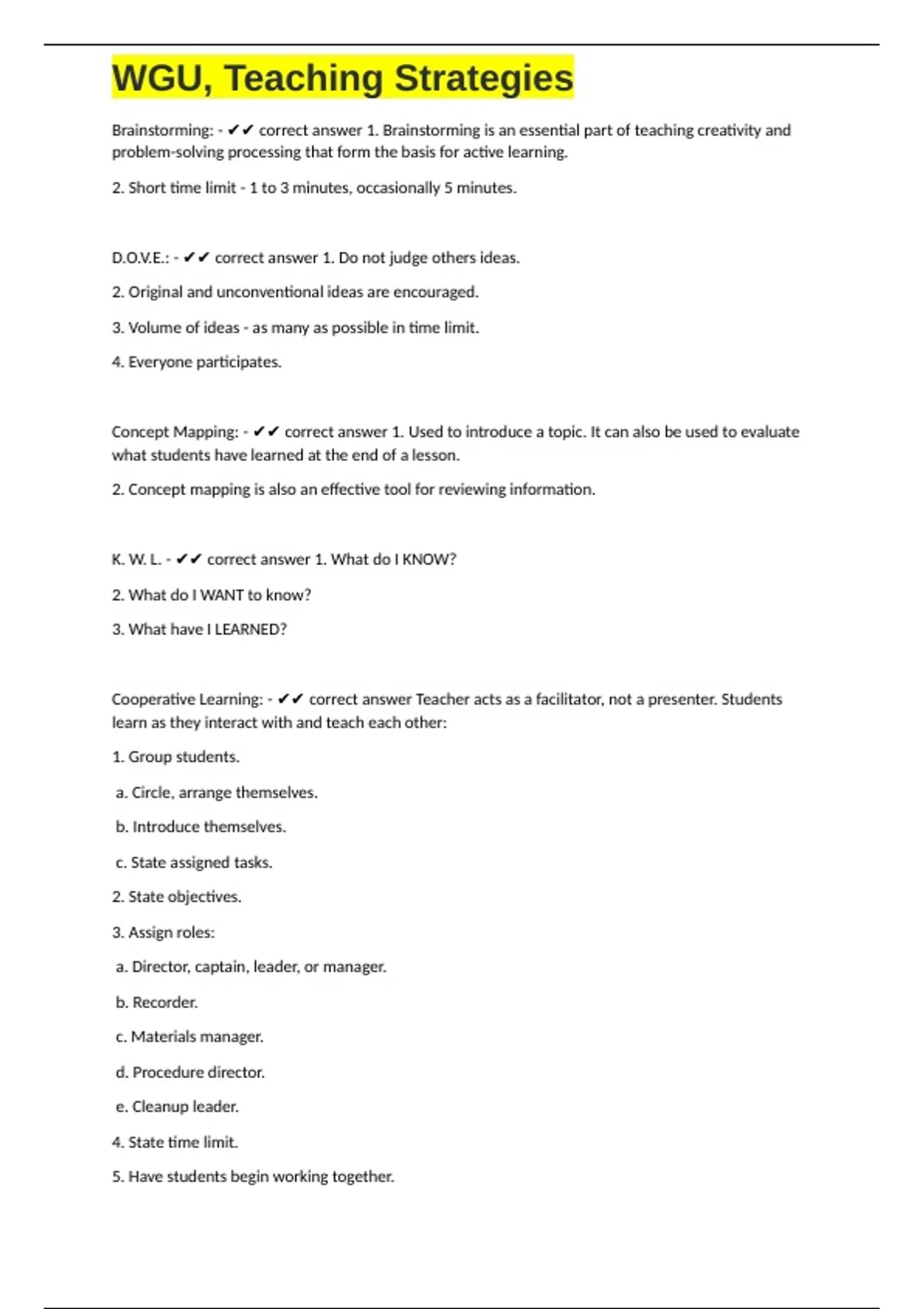 WGU, Teaching Strategies

Brainstorming: - ✔✔ correct answer 1. Brainstorming is an essential part of teaching creativity and problem-solving processing that form the basis for active learning.

2. Short time limit - 1 to 3 minutes, occasionally 5 minutes.

D.O.V.E.: - ✔✔ correct answer 1. Do not judge others ideas.

2. Original and unconventional ideas are encouraged.

3. Volume of ideas - as many as possible in time limit.

4. Everyone participates.

Concept Mapping: - ✔✔ correct answer 1. Used to introduce a topic. It can also be used to evaluate what students have learned at the end of a lesson.

2. Concept mapping is also an effective tool for reviewing information.

K. W. L. - ✔✔ correct answer 1. What do I KNOW?

2. What do I WANT to know?

3. What have I LEARNED?

Cooperative Learning: - ✔✔ correct answer Teacher acts as a facilitator, not a presenter. Students learn as they interact with and teach each other:

1. Group students.

a. Circle, arrange themselves.

b. Introduce themselves.

c. State assigned tasks.

2. State objectives.

3. Assign roles:

a. Director, captain, leader, or manager.

b. Recorder.

c. Materials manager.

d. Procedure director.

e. Cleanup leader.

4. State time limit.

5. Have students begin working together.